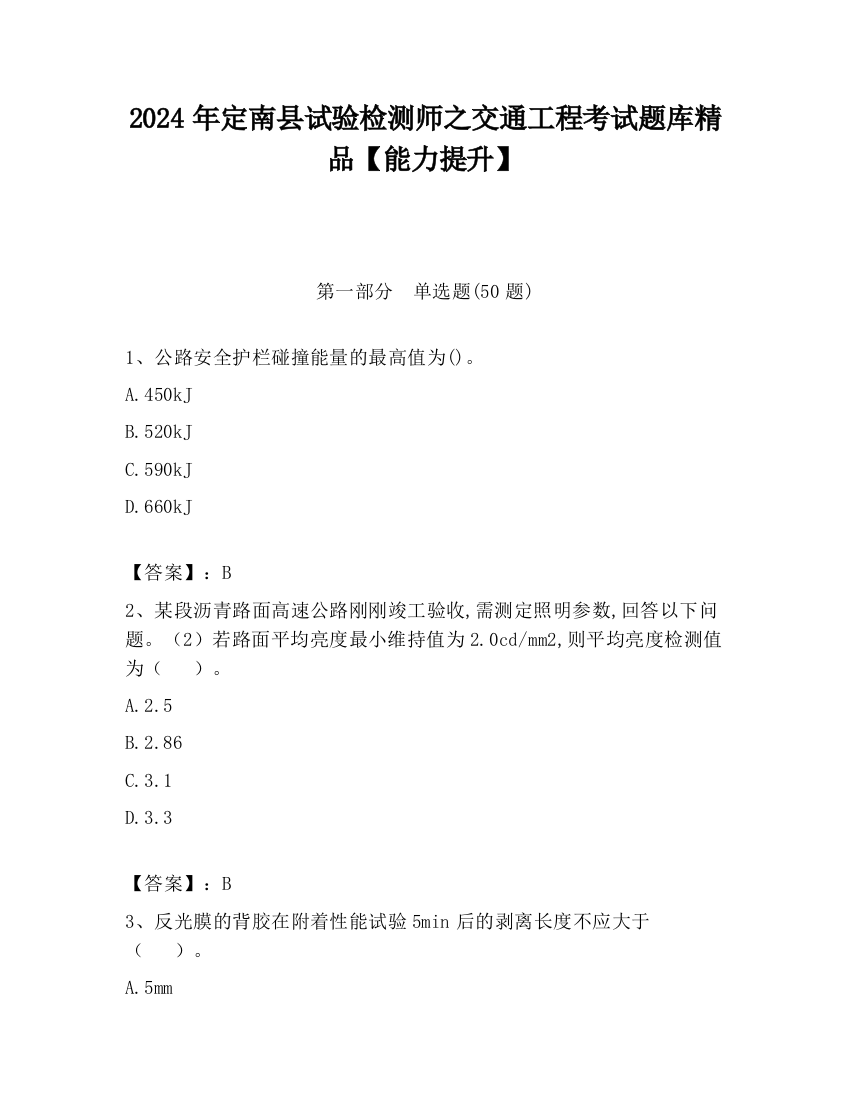 2024 年定南县试验检测师之交通工程考试题库精品【能力提升】

第一部分　单选题(50 题)

1、公路安全护栏碰撞能量的最高值为()。

A.450kJ

B.520kJ

C.590kJ

D.660kJ

【答案】：B

2、某段沥青路面高速公路刚刚竣工验收,需测定照明参数,回答以下问题。（2）若路面平均亮度最小维持值为 2.0cd/mm2,则平均亮度检测值为（　　）。

A.2.5

B.2.86

C.3.1

D.3.3

【答案】：B

3、反光膜的背胶在附着性能试验 5min 后的剥离长度不应大于（　　）。

A.5mm